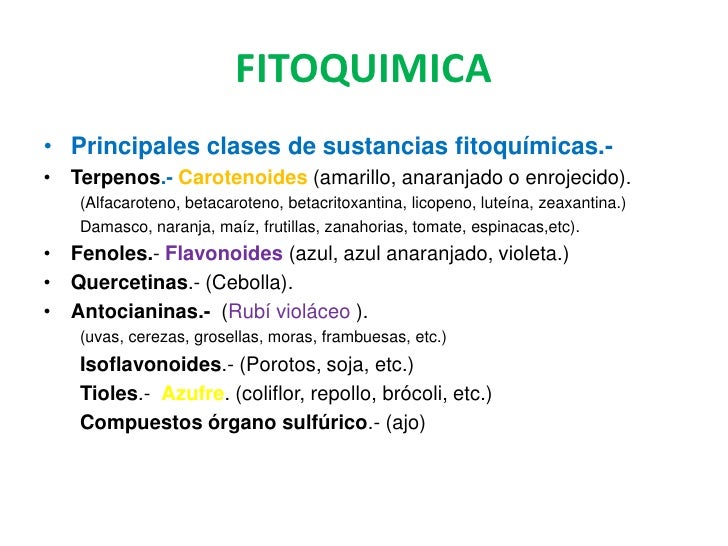 FITOQUIMICA

• Principales clases de sustancias fitoquímicas.-
• Terpenos.- Carotenoides (amarillo, anaranjado o enrojecido).
(Alfacaroteno, betacaroteno, betacritoxantina, licopeno, luteína, zeaxantina.)
Damasco, naranja, maíz, frutillas, zanahorias, tomate, espinacas,etc).
• Fenoles.- Flavonoides (azul, azul anaranjado, violeta.)
• Quercetinas.- (Cebolla).
• Antocianinas.- (Rubí violáceo ).
(uvas, cerezas, grosellas, moras, frambuesas, etc.)
Isoflavonoides.- (Porotos, soja, etc.)
Tioles.- Azufre. (coliflor, repollo, brócoli, etc.)
Compuestos órgano sulfúrico.- (ajo)